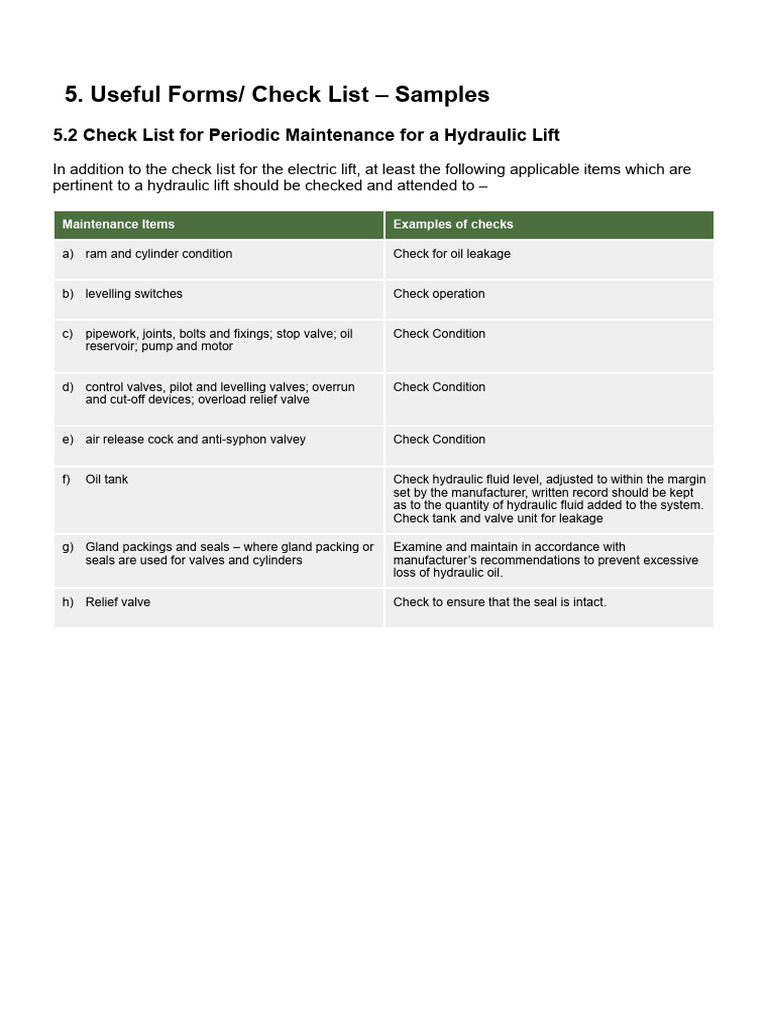 5. Useful Forms/ Check List – Samples

5.2 Check List for Periodic Maintenance for a Hydraulic Lift

In addition to the check list for the electric lift, at least the following applicable items which are pertinent to a hydraulic lift should be checked and attended to –

| Maintenance Items | Examples of checks |
|---|---|
| a) ram and cylinder condition | Check for oil leakage |
| b) levelling switches | Check operation |
| c) pipework, joints, bolts and fixings; stop valve; oil reservoir; pump and motor | Check Condition |
| d) control valves, pilot and levelling valves; overrun and cut-off devices; overload relief valve | Check Condition |
| e) air release cock and anti-syphon valvey | Check Condition |
| f) Oil tank | Check hydraulic fluid level, adjusted to within the margin set by the manufacturer, written record should be kept as to the quantity of hydraulic fluid added to the system. Check tank and valve unit for leakage |
| g) Gland packings and seals – where gland packing or seals are used for valves and cylinders | Examine and maintain in accordance with manufacturer's recommendations to prevent excessive loss of hydraulic oil. |
| h) Relief valve | Check to ensure that the seal is intact. |